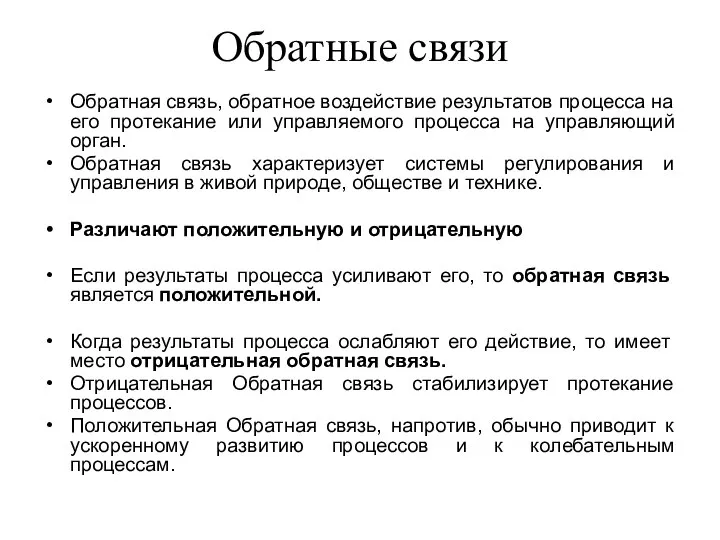 Обратные связи

• Обратная связь, обратное воздействие результатов процесса на его протекание или управляемого процесса на управляющий орган.
• Обратная связь характеризует системы регулирования и управления в живой природе, обществе и технике.

• Различают положительную и отрицательную

• Если результаты процесса усиливают его, то обратная связь является положительной.

• Когда результаты процесса ослабляют его действие, то имеет место отрицательная обратная связь.
• Отрицательная Обратная связь стабилизирует протекание процессов.
• Положительная Обратная связь, напротив, обычно приводит к ускоренному развитию процессов и к колебательным процессам.